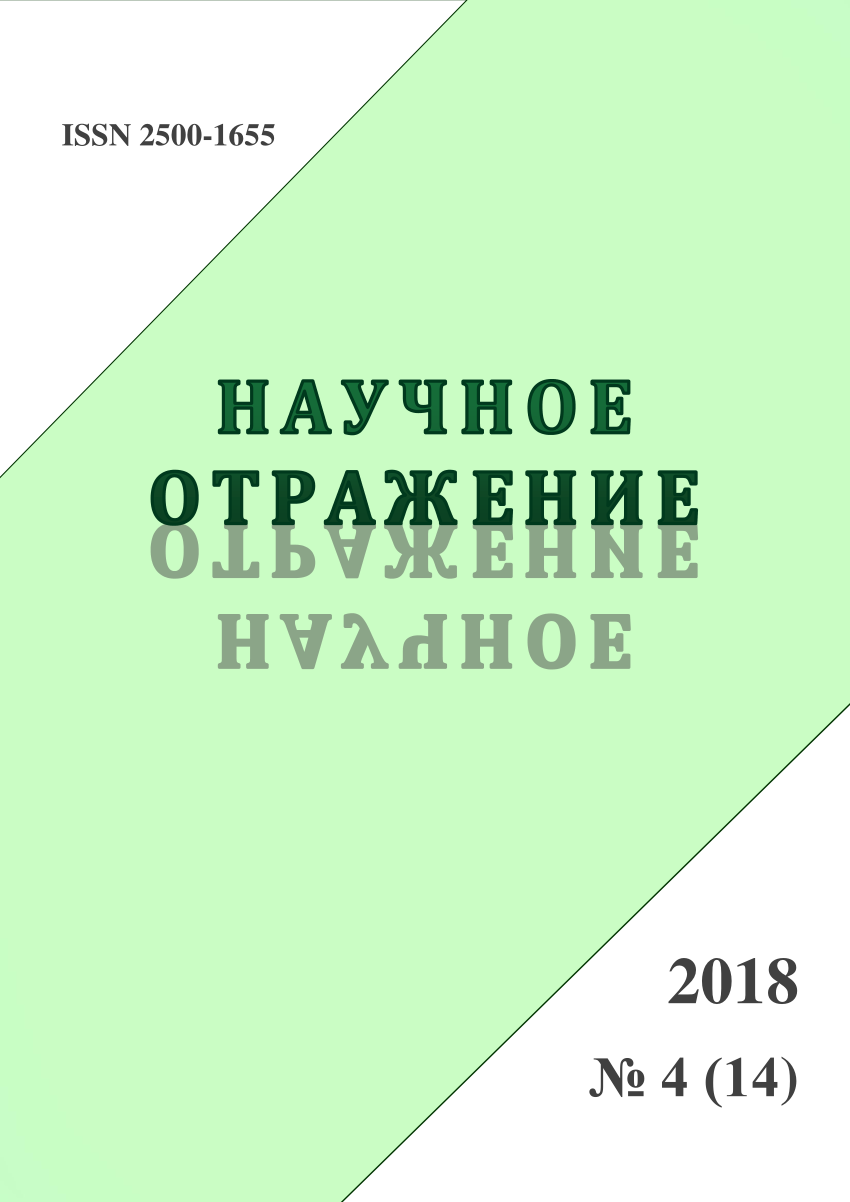 ISSN 2500-1655

НАУЧНОЕ
ОТРАЖЕНИЕ

2018
№ 4 (14)